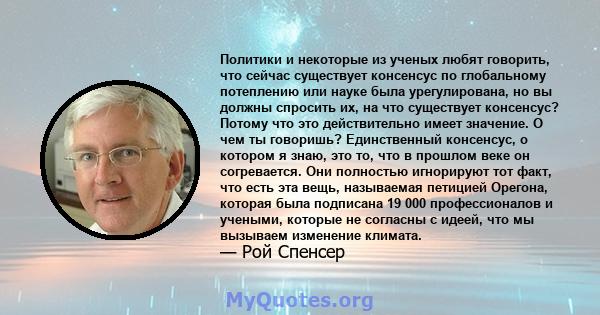 Политики и некоторые из ученых любят говорить, что сейчас существует консенсус по глобальному потеплению или науке была урегулирована, но вы должны спросить их, на что существует консенсус? Потому что это действительно имеет значение. О чем ты говоришь? Единственный консенсус, о котором я знаю, это то, что в прошлом веке он согревается. Они полностью игнорируют тот факт, что есть эта вещь, называемая петицией Орегона, которая была подписана 19 000 профессионалов и учеными, которые не согласны с идеей, что мы вызываем изменение климата.
— Рой Спенсер

MyQuotes.org